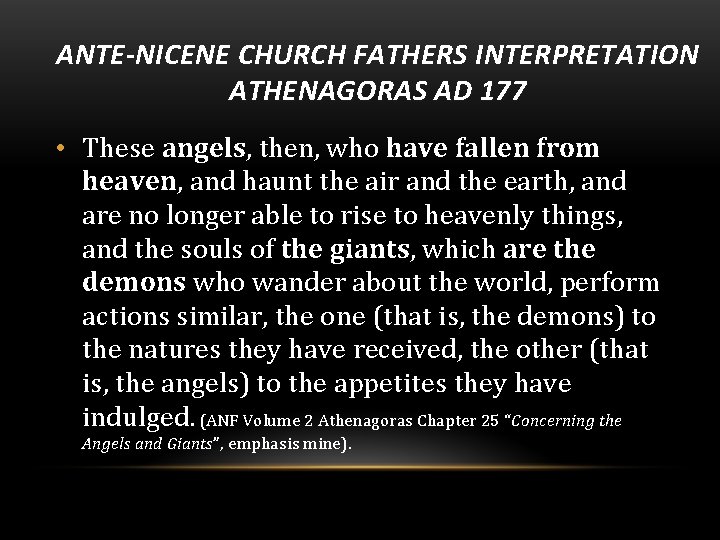 ANTE-NICENE CHURCH FATHERS INTERPRETATION ATHENAGORAS AD 177

• These angels, then, who have fallen from heaven, and haunt the air and the earth, and are no longer able to rise to heavenly things, and the souls of the giants, which are the demons who wander about the world, perform actions similar, the one (that is, the demons) to the natures they have received, the other (that is, the angels) to the appetites they have indulged. (ANF Volume 2 Athenagoras Chapter 25 "Concerning the Angels and Giants", emphasis mine).